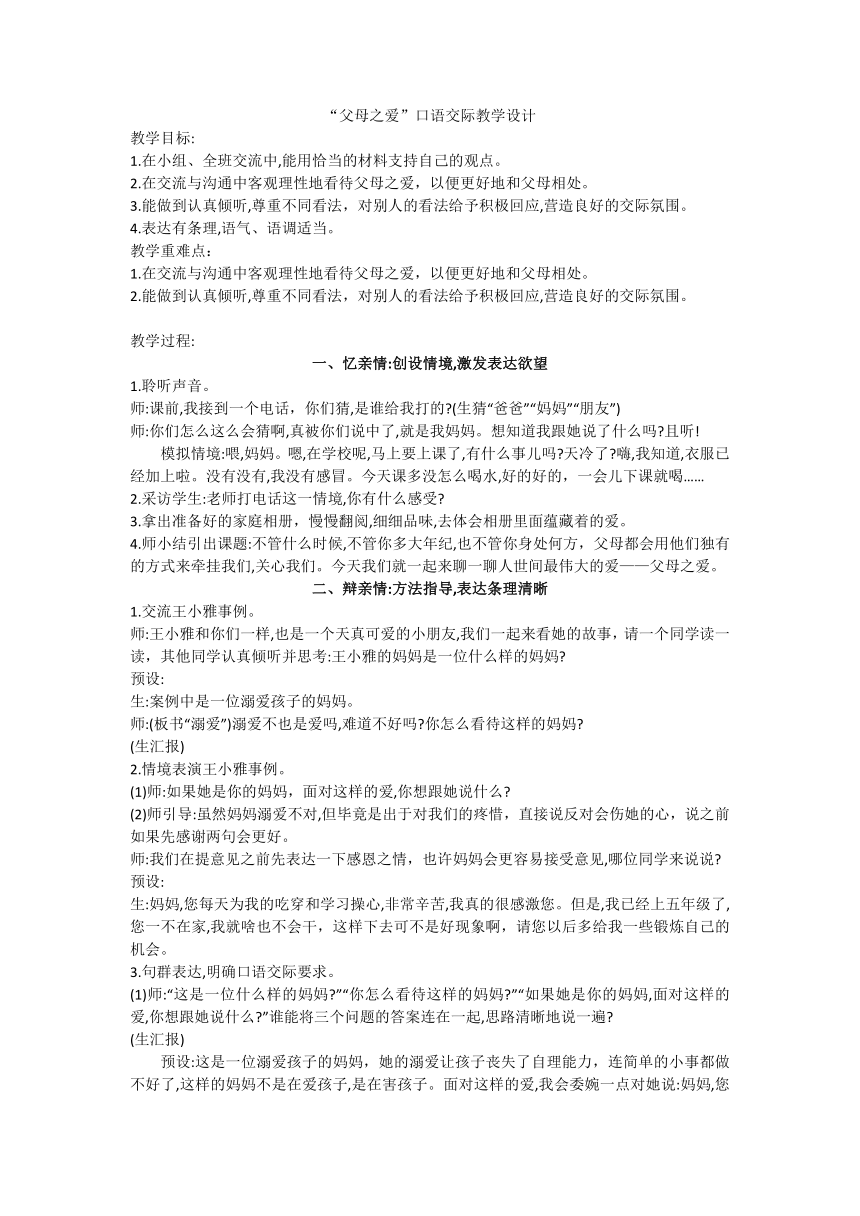 “父母之爱”口语交际教学设计

教学目标:
1.在小组、全班交流中,能用恰当的材料支持自己的观点。
2.在交流与沟通中客观理性地看待父母之爱，以便更好地和父母相处。
3.能做到认真倾听,尊重不同看法，对别人的看法给予积极回应,营造良好的交际氛围。
4.表达有条理,语气、语调适当。

教学重难点:
1.在交流与沟通中客观理性地看待父母之爱，以便更好地和父母相处。
2.能做到认真倾听,尊重不同看法，对别人的看法给予积极回应,营造良好的交际氛围。

教学过程:

一、忆亲情:创设情境,激发表达欲望

1.聆听声音。
师:课前,我接到一个电话，你们猜,是谁给我打的?(生猜“爸爸”“妈妈”“朋友”)
师:你们怎么这么会猜啊,真被你们说中了,就是我妈妈。想知道我跟她说了什么吗?且听!
模拟情境:喂,妈妈。嗯,在学校呢,马上要上课了,有什么事儿吗?天冷了?嗨,我知道,衣服已经加上啦。没有没有,我没有感冒。今天课多没怎么喝水,好的好的，一会儿下课就喝......
2.采访学生:老师打电话这一情境,你有什么感受?
3.拿出准备好的家庭相册，慢慢翻阅,细细品味,去体会相册里面蕴藏着的爱。
4.师小结引出课题:不管什么时候,不管你多大年纪,也不管你身处何方，父母都会用他们独有的方式来牵挂我们,关心我们。今天我们就一起来聊一聊人世间最伟大的爱——父母之爱。

二、辩亲情:方法指导,表达条理清晰

1.交流王小雅事例。
师:王小雅和你们一样,也是一个天真可爱的小朋友,我们一起来看她的故事，请一个同学读一读，其他同学认真倾听并思考:王小雅的妈妈是一位什么样的妈妈?
预设:
生:案例中是一位溺爱孩子的妈妈。
师:(板书“溺爱”)溺爱不也是爱吗,难道不好吗?你怎么看待这样的妈妈?
(生汇报)
2.情境表演王小雅事例。
(1)师:如果她是你的妈妈，面对这样的爱,你想跟她说什么?
(2)师引导:虽然妈妈溺爱不对,但毕竟是出于对我们的疼惜，直接说反对会伤她的心，说之前如果先感谢两句会更好。
师:我们在提意见之前先表达一下感恩之情，也许妈妈会更容易接受意见,哪位同学来说说?
预设:
生:妈妈,您每天为我的吃穿和学习操心,非常辛苦,我真的很感激您。但是,我已经上五年级了,您一不在家,我就啥也不会干，这样下去可不是好现象啊，请您以后多给我一些锻炼自己的机会。
3.句群表达,明确口语交际要求。
(1)师:“这是一位什么样的妈妈?”“你怎么看待这样的妈妈?”“如果她是你的妈妈,面对这样的爱,你想跟她说什么?”谁能将三个问题的答案连在一起,思路清晰地说一遍?
(生汇报)
预设:这是一位溺爱孩子的妈妈，她的溺爱让孩子丧失了自理能力，连简单的小事都做不好了,这样的妈妈不是在爱孩子,是在害孩子。面对这样的爱,我会委婉一点对她说:妈妈,您